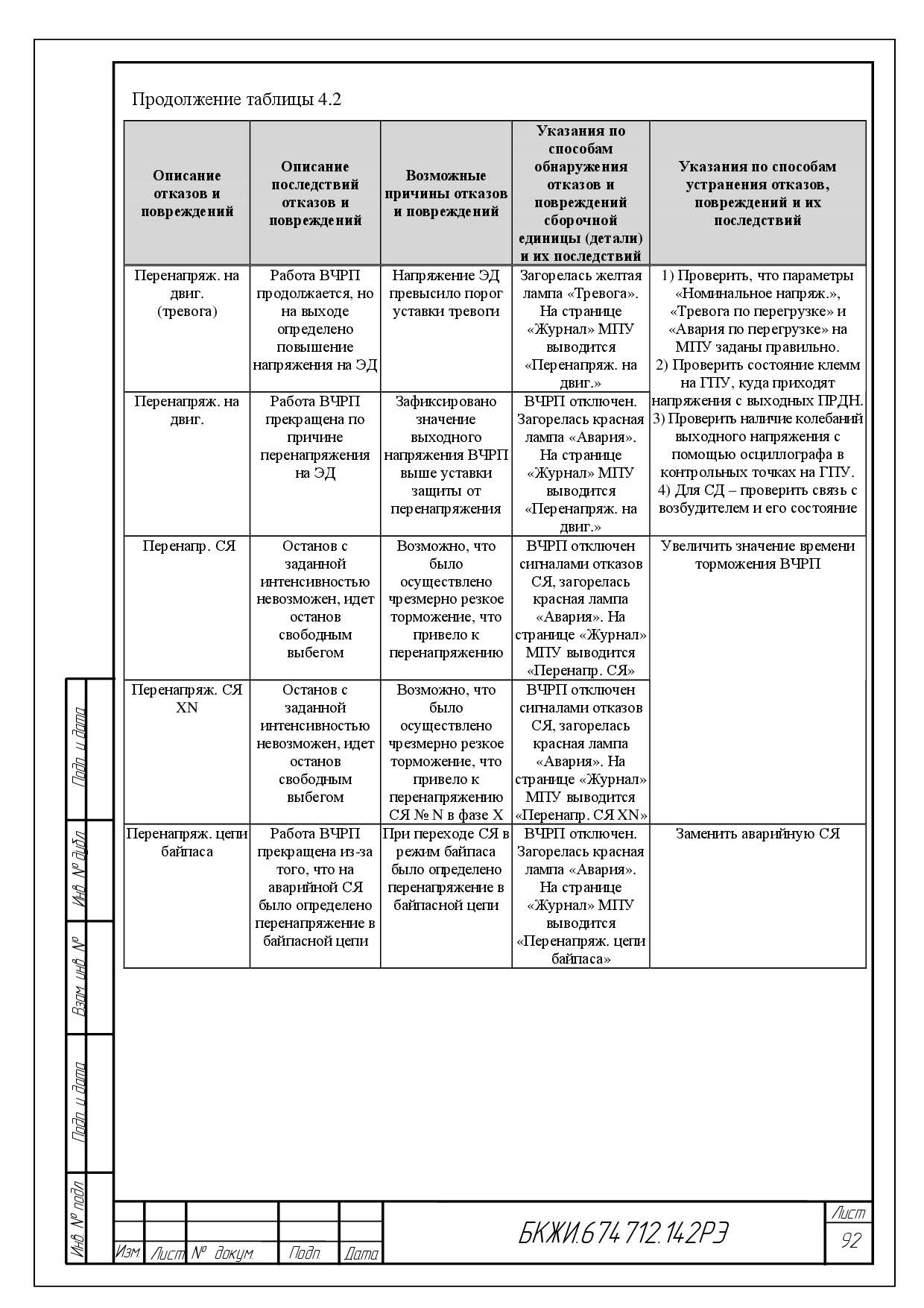 Продолжение таблицы 4.2

| Описание отказов и повреждений | Описание последствий отказов и повреждений | Возможные причины отказов и повреждений | Указания по способам обнаружения отказов и повреждений сборочной единицы (детали) и их последствий | Указания по способам устранения отказов, повреждений и их последствий |
|---|---|---|---|---|
| Перенапряж. на двиг. (тревога) | Работа ВЧРП продолжается, но на выходе определено повышение напряжения на ЭД | Напряжение ЭД превысило порог уставки тревоги | Загорелась желтая лампа «Тревога». На странице «Журнал» МПУ выводится «Перенапряж. на двиг.» | 1) Проверить, что параметры «Номинальное напряж.», «Тревога по перегрузке» и «Авария по перегрузке» на МПУ заданы правильно. 2) Проверить состояние клемм на ГПУ, куда приходят напряжения с выходных ПРДН. 3) Проверить наличие колебаний выходного напряжения с помощью осциллографа в контрольных точках на ГПУ. 4) Для СД – проверить связь с возбудителем и его состояние |
| Перенапряж. на двиг. | Работа ВЧРП прекращена по причине перенапряжения на ЭД | Зафиксировано значение выходного напряжения ВЧРП выше уставки защиты от перенапряжения | ВЧРП отключен. Загорелась красная лампа «Авария». На странице «Журнал» МПУ выводится «Перенапряж. на двиг.» | |
| Перенапр. СЯ | Останов с заданной интенсивностью невозможен, идет останов свободным выбегом | Возможно, что было осуществлено чрезмерно резкое торможение, что привело к перенапряжению | ВЧРП отключен сигналами отказов СЯ, загорелась красная лампа «Авария». На странице «Журнал» МПУ выводится «Перенапр. СЯ» | Увеличить значение времени торможения ВЧРП |
| Перенапряж. СЯ XN | Останов с заданной интенсивностью невозможен, идет останов свободным выбегом | Возможно, что было осуществлено чрезмерно резкое торможение, что привело к перенапряжению СЯ № N в фазе X | ВЧРП отключен сигналами отказов СЯ, загорелась красная лампа «Авария». На странице «Журнал» МПУ выводится «Перенапр. СЯ XN» | |
| Перенапряж. цепи байпаса | Работа ВЧРП прекращена из-за того, что на аварийной СЯ было определено перенапряжение в байпасной цепи | При переходе СЯ в режим байпаса было определено перенапряжение в байпасной цепи | ВЧРП отключен. Загорелась красная лампа «Авария». На странице «Журнал» МПУ выводится «Перенапряж. цепи байпаса» | Заменить аварийную СЯ |

Подп. и дата
Инв. № дубл.
Взам. инв. №
Подп. и дата
Инв. № подл.

Изм. Лист № докум. Подп. Дата
БКЖИ.674 712.142РЭ
Лист
92